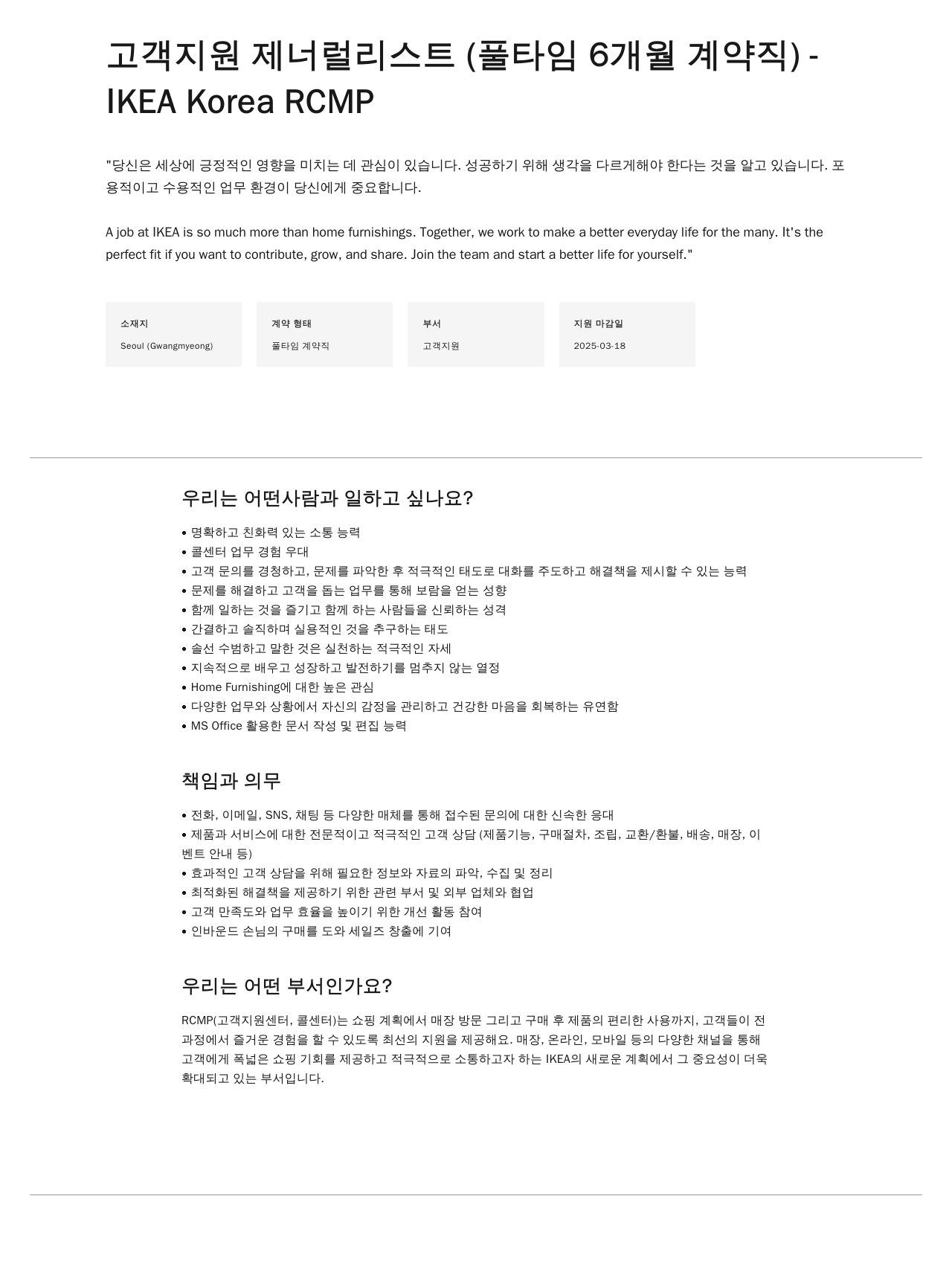 고객지원 제너럴리스트 (풀타임 6개월 계약직) - IKEA Korea RCMP

"당신은 세상에 긍정적인 영향을 미치는 데 관심이 있습니다. 성공하기 위해 생각을 다르게해야 한다는 것을 알고 있습니다. 포용적이고 수용적인 업무 환경이 당신에게 중요합니다.

A job at IKEA is so much more than home furnishings. Together, we work to make a better everyday life for the many. It's the perfect fit if you want to contribute, grow, and share. Join the team and start a better life for yourself."

소재지
Seoul (Gwangmyeong)

계약 형태
풀타임 계약직

부서
고객지원

지원 마감일
2025-03-18

우리는 어떤사람과 일하고 싶나요?

• 명확하고 친화력 있는 소통 능력
• 콜센터 업무 경험 우대
• 고객 문의를 경청하고, 문제를 파악한 후 적극적인 태도로 대화를 주도하고 해결책을 제시할 수 있는 능력
• 문제를 해결하고 고객을 돕는 업무를 통해 보람을 얻는 성향
• 함께 일하는 것을 즐기고 함께 하는 사람들을 신뢰하는 성격
• 간결하고 솔직하며 실용적인 것을 추구하는 태도
• 솔선 수범하고 말한 것은 실천하는 적극적인 자세
• 지속적으로 배우고 성장하고 발전하기를 멈추지 않는 열정
• Home Furnishing에 대한 높은 관심
• 다양한 업무와 상황에서 자신의 감정을 관리하고 건강한 마음을 회복하는 유연함
• MS Office 활용한 문서 작성 및 편집 능력

책임과 의무

• 전화, 이메일, SNS, 채팅 등 다양한 매체를 통해 접수된 문의에 대한 신속한 응대
• 제품과 서비스에 대한 전문적이고 적극적인 고객 상담 (제품기능, 구매절차, 조립, 교환/환불, 배송, 매장, 이벤트 안내 등)
• 효과적인 고객 상담을 위해 필요한 정보와 자료의 파악, 수집 및 정리
• 최적화된 해결책을 제공하기 위한 관련 부서 및 외부 업체와 협업
• 고객 만족도와 업무 효율을 높이기 위한 개선 활동 참여
• 인바운드 손님의 구매를 도와 세일즈 창출에 기여

우리는 어떤 부서인가요?

RCMP(고객지원센터, 콜센터)는 쇼핑 계획에서 매장 방문 그리고 구매 후 제품의 편리한 사용까지, 고객들이 전 과정에서 즐거운 경험을 할 수 있도록 최선의 지원을 제공해요. 매장, 온라인, 모바일 등의 다양한 채널을 통해 고객에게 폭넓은 쇼핑 기회를 제공하고 적극적으로 소통하고자 하는 IKEA의 새로운 계획에서 그 중요성이 더욱 확대되고 있는 부서입니다.